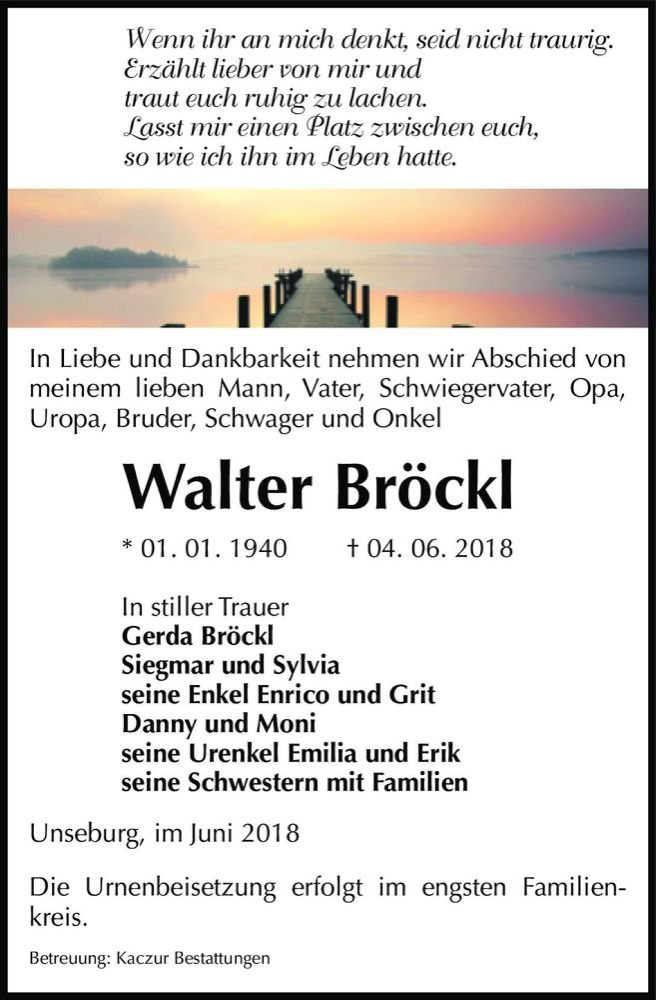 Wenn ihr an mich denkt, seid nicht traurig.
Erzählt lieber von mir und
traut euch ruhig zu lachen.
Lasst mir einen Platz zwischen euch,
so wie ich ihn im Leben hatte.

In Liebe und Dankbarkeit nehmen wir Abschied von meinem lieben Mann, Vater, Schwiegervater, Opa, Uropa, Bruder, Schwager und Onkel

Walter Bröckl

* 01. 01. 1940 † 04. 06. 2018

In stiller Trauer
Gerda Bröckl
Siegmar und Sylvia
seine Enkel Enrico und Grit
Danny und Moni
seine Urenkel Emilia und Erik
seine Schwestern mit Familien

Unseburg, im Juni 2018

Die Urnenbeisetzung erfolgt im engsten Familienkreis.

Betreuung: Kaczur Bestattungen